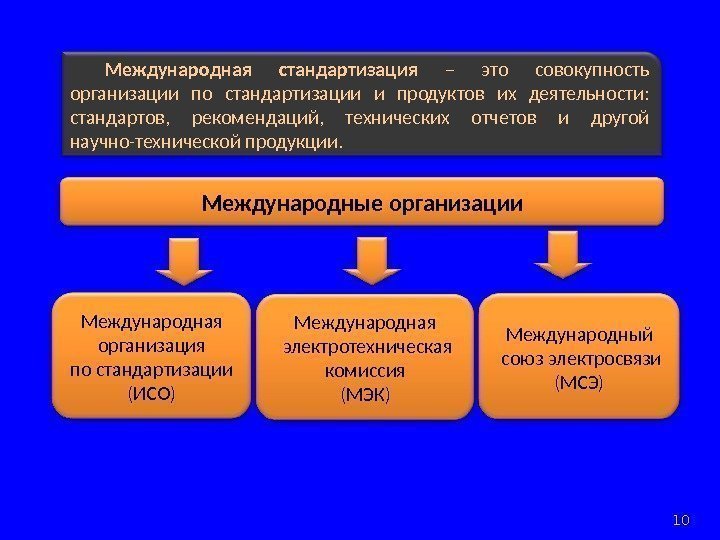 Международная стандартизация – это совокупность организации по стандартизации и продуктов их деятельности: стандартов, рекомендаций, технических отчетов и другой научно-технической продукции.

Международные организации

Международная организация по стандартизации (ИСО)

Международная электротехническая комиссия (МЭК)

Международный союз электросвязи (МСЭ)

10